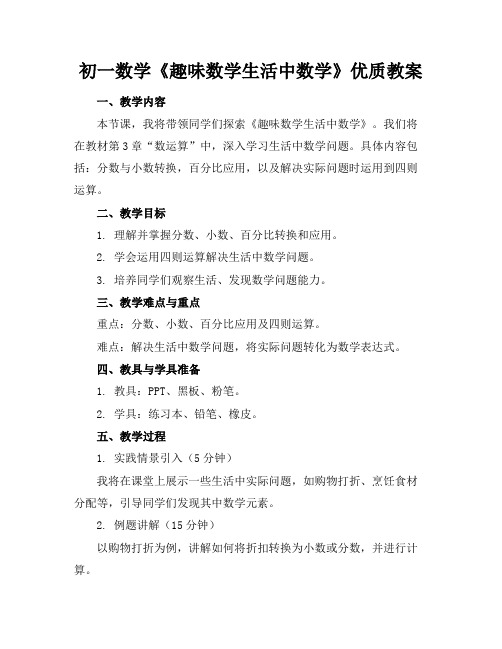 初一数学《趣味数学生活中数学》优质教案

一、教学内容

本节课，我将带领同学们探索《趣味数学生活中数学》。我们将在教材第3章“数运算”中，深入学习生活中数学问题。具体内容包括：分数与小数转换，百分比应用，以及解决实际问题时运用到四则运算。

二、教学目标

1. 理解并掌握分数、小数、百分比转换和应用。

2. 学会运用四则运算解决生活中数学问题。

3. 培养同学们观察生活、发现数学问题能力。

三、教学难点与重点

重点：分数、小数、百分比应用及四则运算。

难点：解决生活中数学问题，将实际问题转化为数学表达式。

四、教具与学具准备

1. 教具：PPT、黑板、粉笔。

2. 学具：练习本、铅笔、橡皮。

五、教学过程

1. 实践情景引入（5分钟）

我将在课堂上展示一些生活中实际问题，如购物打折、烹饪食材分配等，引导同学们发现其中数学元素。

2. 例题讲解（15分钟）

以购物打折为例，讲解如何将折扣转换为小数或分数，并进行计算。